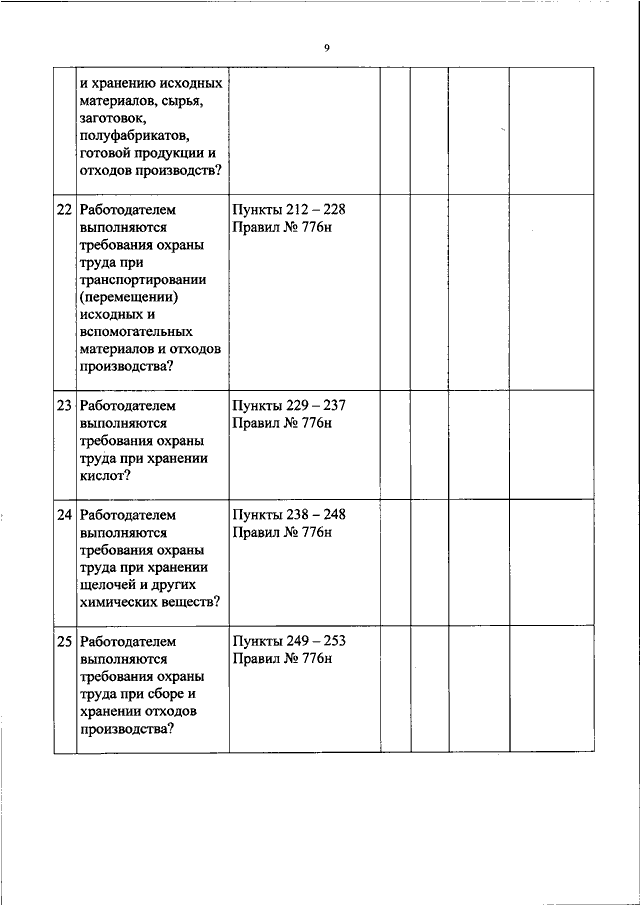 9

|  |  |  |  |  |  |  |
|---|---|---|---|---|---|---|
|  | и хранению исходных материалов, сырья, заготовок, полуфабрикатов, готовой продукции и отходов производств? |  |  |  |  |  |
| 22 | Работодателем выполняются требования охраны труда при транспортировании (перемещении) исходных и вспомогательных материалов и отходов производства? | Пункты 212 – 228 Правил № 776н |  |  |  |  |
| 23 | Работодателем выполняются требования охраны труда при хранении кислот? | Пункты 229 – 237 Правил № 776н |  |  |  |  |
| 24 | Работодателем выполняются требования охраны труда при хранении щелочей и других химических веществ? | Пункты 238 – 248 Правил № 776н |  |  |  |  |
| 25 | Работодателем выполняются требования охраны труда при сборе и хранении отходов производства? | Пункты 249 – 253 Правил № 776н |  |  |  |  |